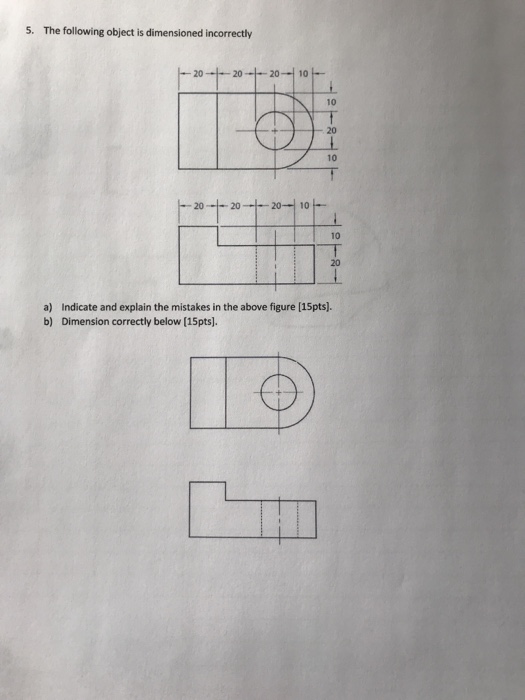 5. The following object is dimensioned incorrectly

20 20 20 10

10
20
10

20 20 20 10

10
20

a) Indicate and explain the mistakes in the above figure [15pts].
b) Dimension correctly below [15pts].